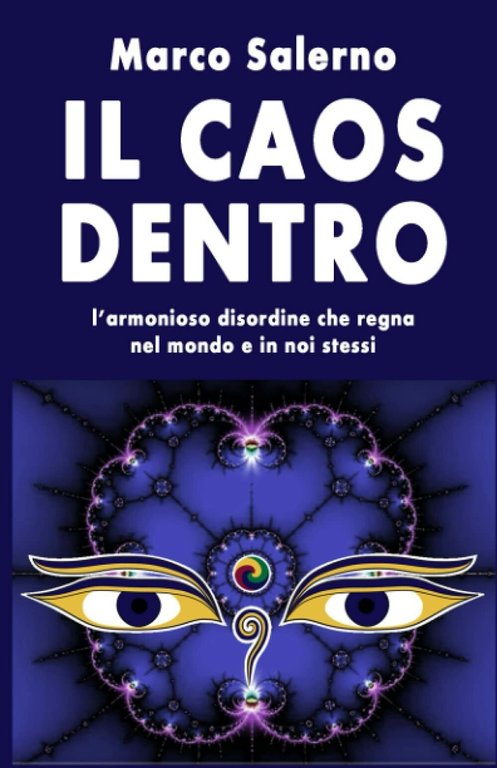 Marco Salerno

IL CAOS DENTRO

l'armonioso disordine che regna nel mondo e in noi stessi